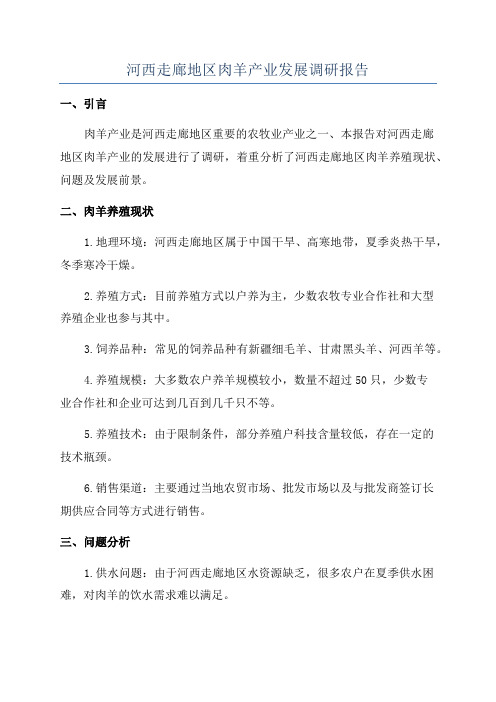 河西走廊地区肉羊产业发展调研报告

一、引言

肉羊产业是河西走廊地区重要的农牧业产业之一、本报告对河西走廊地区肉羊产业的发展进行了调研，着重分析了河西走廊地区肉羊养殖现状、问题及发展前景。

二、肉羊养殖现状

1.地理环境：河西走廊地区属于中国干旱、高寒地带，夏季炎热干旱，冬季寒冷干燥。

2.养殖方式：目前养殖方式以户养为主，少数农牧专业合作社和大型养殖企业也参与其中。

3.饲养品种：常见的饲养品种有新疆细毛羊、甘肃黑头羊、河西羊等。

4.养殖规模：大多数农户养羊规模较小，数量不超过50只，少数专业合作社和企业可达到几百到几千只不等。

5.养殖技术：由于限制条件，部分养殖户科技含量较低，存在一定的技术瓶颈。

6.销售渠道：主要通过当地农贸市场、批发市场以及与批发商签订长期供应合同等方式进行销售。

三、问题分析

1.供水问题：由于河西走廊地区水资源缺乏，很多农户在夏季供水困难，对肉羊的饮水需求难以满足。